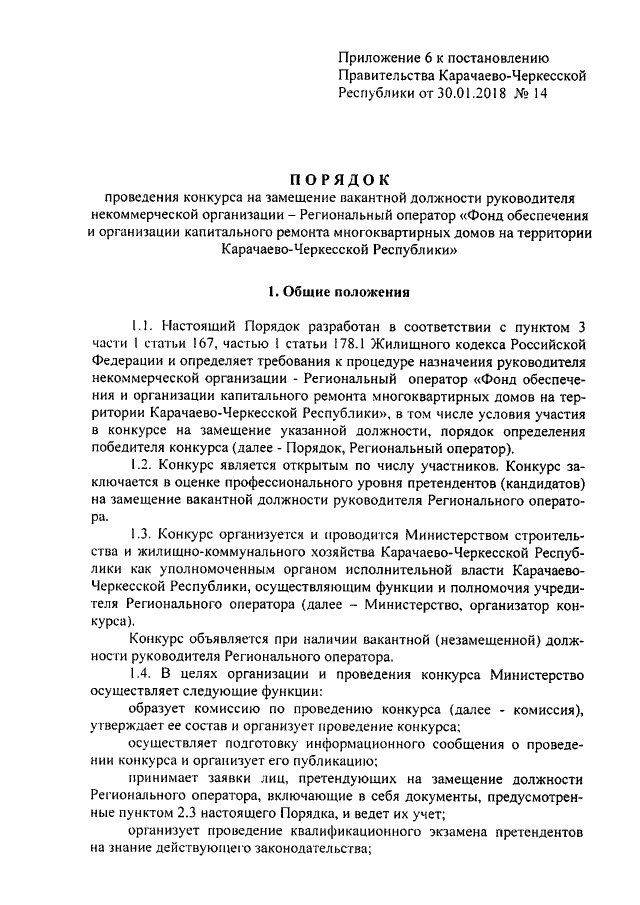 Приложение 6 к постановлению Правительства Карачаево-Черкесской Республики от 30.01.2018 № 14

ПОРЯДОК
проведения конкурса на замещение вакантной должности руководителя некоммерческой организации – Региональный оператор «Фонд обеспечения и организации капитального ремонта многоквартирных домов на территории Карачаево-Черкесской Республики»

1. Общие положения

1.1. Настоящий Порядок разработан в соответствии с пунктом 3 части 1 статьи 167, частью 1 статьи 178.1 Жилищного кодекса Российской Федерации и определяет требования к процедуре назначения руководителя некоммерческой организации - Региональный оператор «Фонд обеспечения и организации капитального ремонта многоквартирных домов на территории Карачаево-Черкесской Республики», в том числе условия участия в конкурсе на замещение указанной должности, порядок определения победителя конкурса (далее - Порядок, Региональный оператор).

1.2. Конкурс является открытым по числу участников. Конкурс заключается в оценке профессионального уровня претендентов (кандидатов) на замещение вакантной должности руководителя Регионального оператора.

1.3. Конкурс организуется и проводится Министерством строительства и жилищно-коммунального хозяйства Карачаево-Черкесской Республики как уполномоченным органом исполнительной власти Карачаево-Черкесской Республики, осуществляющим функции и полномочия учредителя Регионального оператора (далее – Министерство, организатор конкурса).

Конкурс объявляется при наличии вакантной (незамещенной) должности руководителя Регионального оператора.

1.4. В целях организации и проведения конкурса Министерство осуществляет следующие функции:

образует комиссию по проведению конкурса (далее - комиссия), утверждает ее состав и организует проведение конкурса;

осуществляет подготовку информационного сообщения о проведении конкурса и организует его публикацию;

принимает заявки лиц, претендующих на замещение должности Регионального оператора, включающие в себя документы, предусмотренные пунктом 2.3 настоящего Порядка, и ведет их учет;

организует проведение квалификационного экзамена претендентов на знание действующего законодательства;